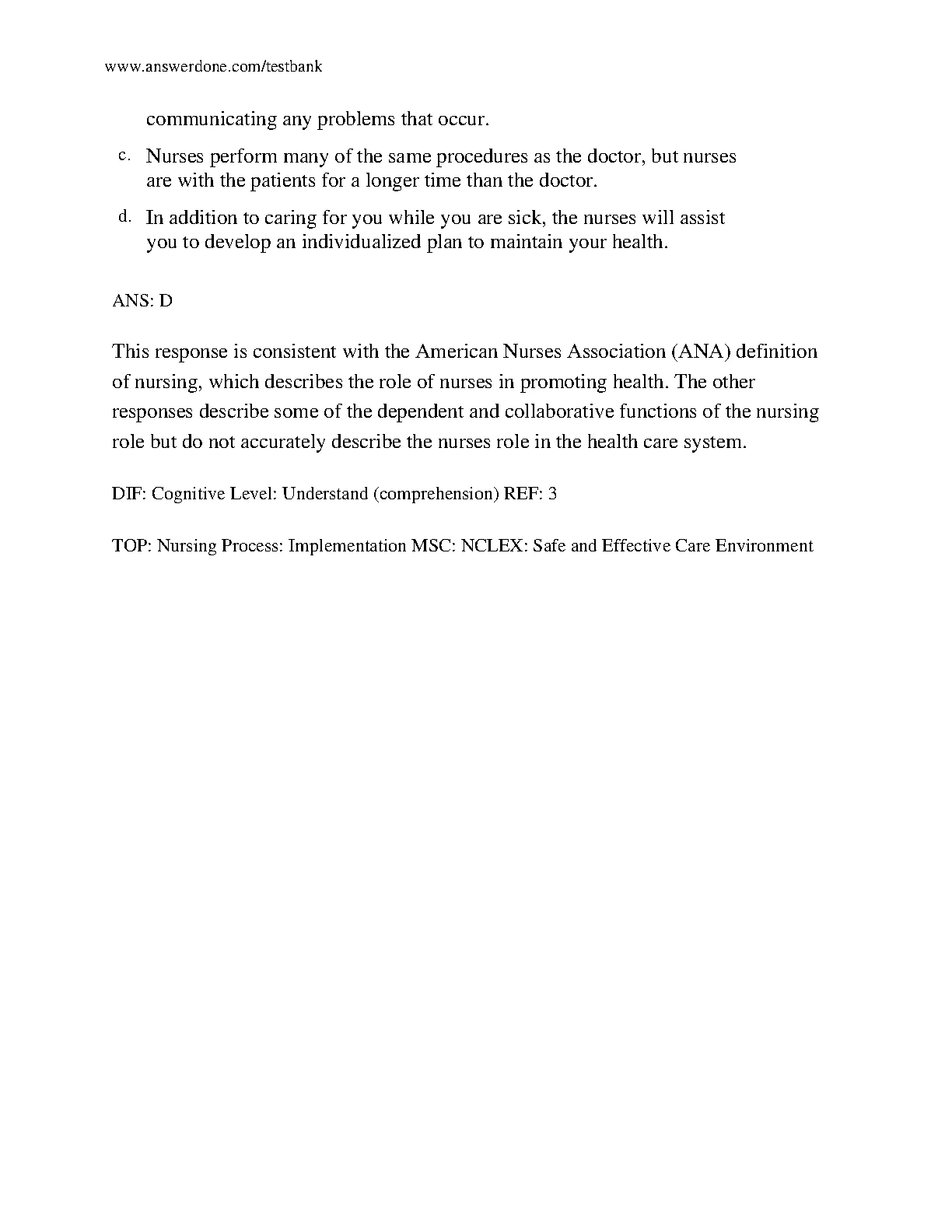 www.answerdone.com/testbank

communicating any problems that occur.

c. Nurses perform many of the same procedures as the doctor, but nurses are with the patients for a longer time than the doctor.

d. In addition to caring for you while you are sick, the nurses will assist you to develop an individualized plan to maintain your health.

ANS: D

This response is consistent with the American Nurses Association (ANA) definition of nursing, which describes the role of nurses in promoting health. The other responses describe some of the dependent and collaborative functions of the nursing role but do not accurately describe the nurses role in the health care system.

DIF: Cognitive Level: Understand (comprehension) REF: 3

TOP: Nursing Process: Implementation MSC: NCLEX: Safe and Effective Care Environment